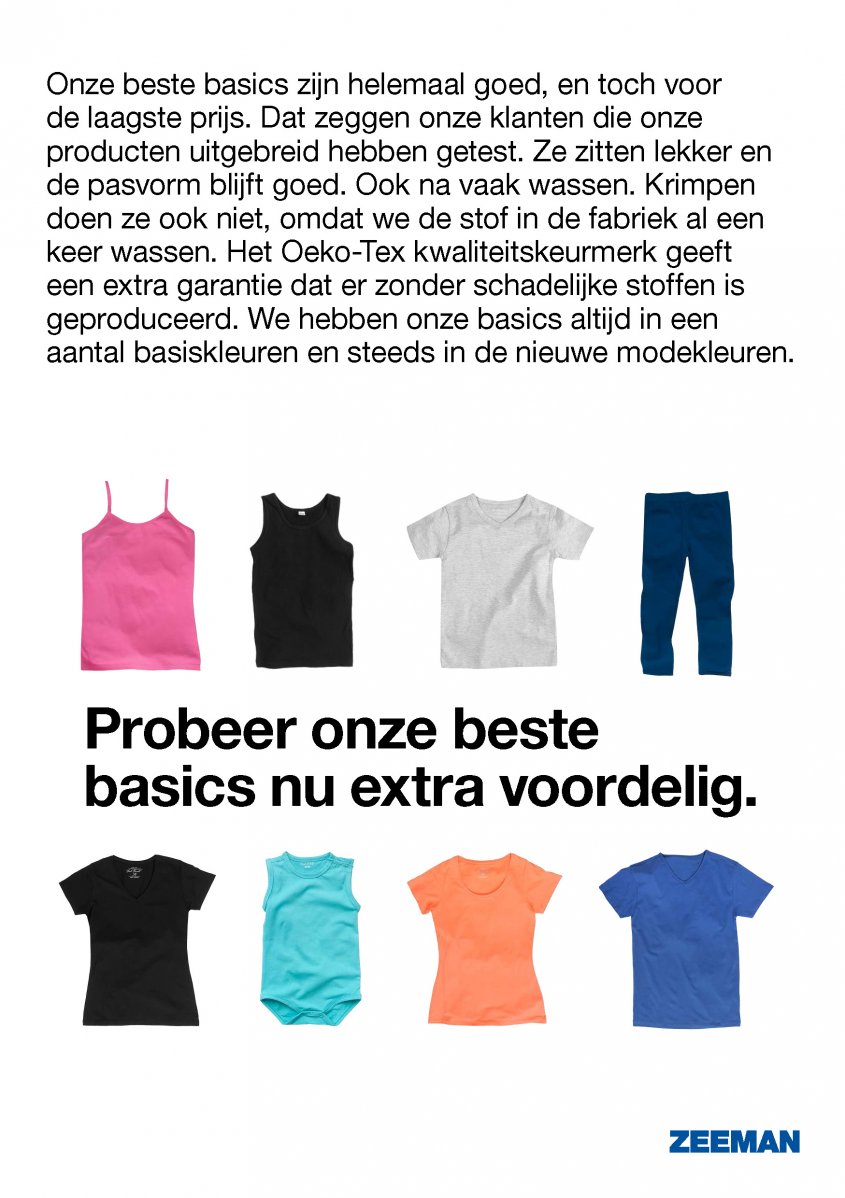 Onze beste basics zijn helemaal goed, en toch voor de laagste prijs. Dat zeggen onze klanten die onze producten uitgebreid hebben getest. Ze zitten lekker en de pasvorm blijft goed. Ook na vaak wassen. Krimpen doen ze ook niet, omdat we de stof in de fabriek al een keer wassen. Het Oeko-Tex kwaliteitskeurmerk geeft een extra garantie dat er zonder schadelijke stoffen is geproduceerd. We hebben onze basics altijd in een aantal basiskleuren en steeds in de nieuwe modekleuren.

Probeer onze beste basics nu extra voordelig.

ZEEMAN